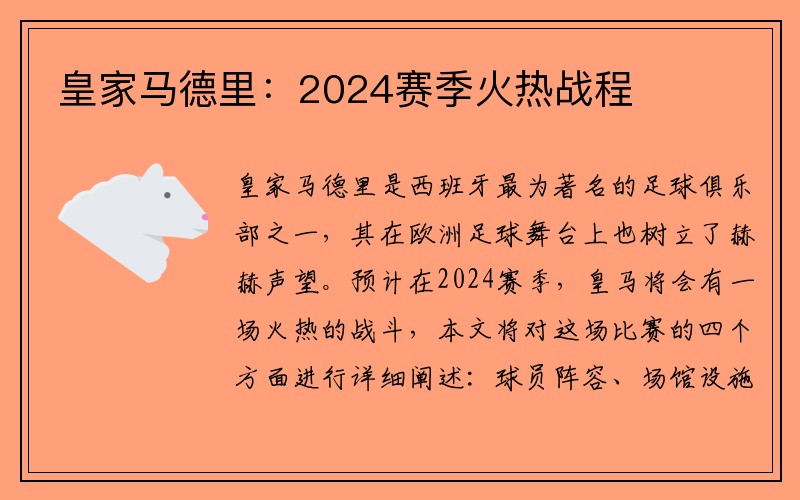 皇家马德里：2024赛季火热战程

皇家马德里是西班牙最为著名的足球俱乐部之一，其在欧洲足球舞台上也树立了赫赫声望。预计在2024赛季，皇马将会有一场火热的战斗，本文将对这场比赛的四个方面进行详细阐述：球员阵容、场馆设施